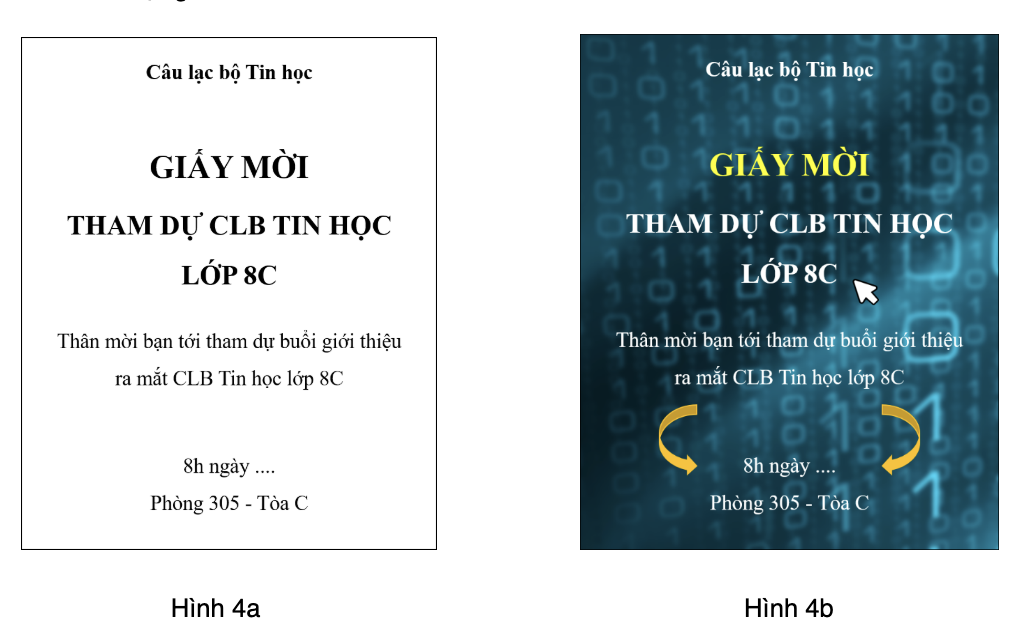 Câu lạc bộ Tin học

GIẤY MỜI

THAM DỰ CLB TIN HỌC

LỚP 8C

Thân mời bạn tới tham dự buổi giới thiệu ra mắt CLB Tin học lớp 8C

8h ngày ....

Phòng 305 - Tòa C

Hình 4a

Câu lạc bộ Tin học

GIẤY MỜI

THAM DỰ CLB TIN HỌC

LỚP 8C

Thân mời bạn tới tham dự buổi giới thiệu ra mắt CLB Tin học lớp 8C

8h ngày ....

Phòng 305 - Tòa C

Hình 4b